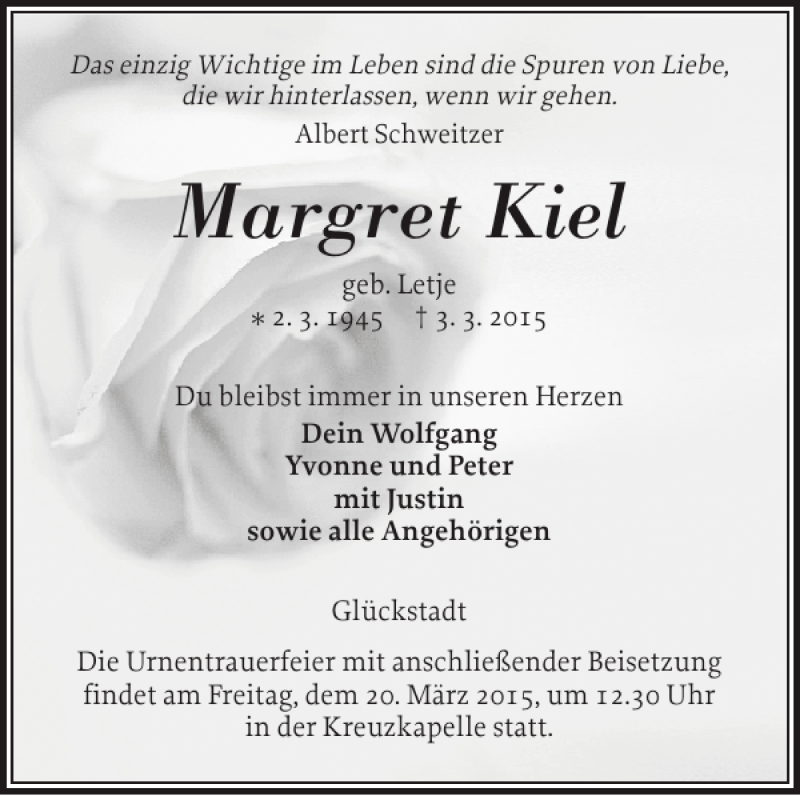 Das einzig Wichtige im Leben sind die Spuren von Liebe, die wir hinterlassen, wenn wir gehen.
Albert Schweitzer

Margret Kiel

geb. Letje
* 2. 3. 1945 † 3. 3. 2015

Du bleibst immer in unseren Herzen
Dein Wolfgang
Yvonne und Peter
mit Justin
sowie alle Angehörigen

Glückstadt

Die Urnentrauerfeier mit anschließender Beisetzung findet am Freitag, dem 20. März 2015, um 12.30 Uhr in der Kreuzkapelle statt.